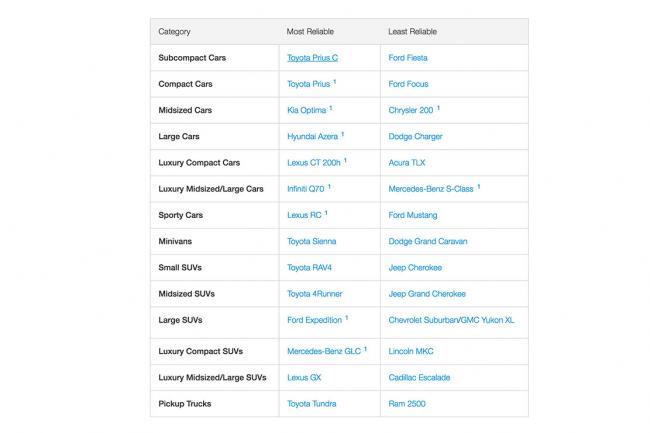 | Category | Most Reliable | Least Reliable |
|---|---|---|
| Subcompact Cars | Toyota Prius C | Ford Fiesta |
| Compact Cars | Toyota Prius $^1$ | Ford Focus |
| Midsized Cars | Kia Optima $^1$ | Chrysler 200 $^1$ |
| Large Cars | Hyundai Azera $^1$ | Dodge Charger |
| Luxury Compact Cars | Lexus CT 200h $^1$ | Acura TLX |
| Luxury Midsized/Large Cars | Infiniti Q70 $^1$ | Mercedes-Benz S-Class $^1$ |
| Sporty Cars | Lexus RC $^1$ | Ford Mustang |
| Minivans | Toyota Sienna | Dodge Grand Caravan |
| Small SUVs | Toyota RAV4 | Jeep Cherokee |
| Midsized SUVs | Toyota 4Runner | Jeep Grand Cherokee |
| Large SUVs | Ford Expedition $^1$ | Chevrolet Suburban/GMC Yukon XL |
| Luxury Compact SUVs | Mercedes-Benz GLC $^1$ | Lincoln MKC |
| Luxury Midsized/Large SUVs | Lexus GX | Cadillac Escalade |
| Pickup Trucks | Toyota Tundra | Ram 2500 |